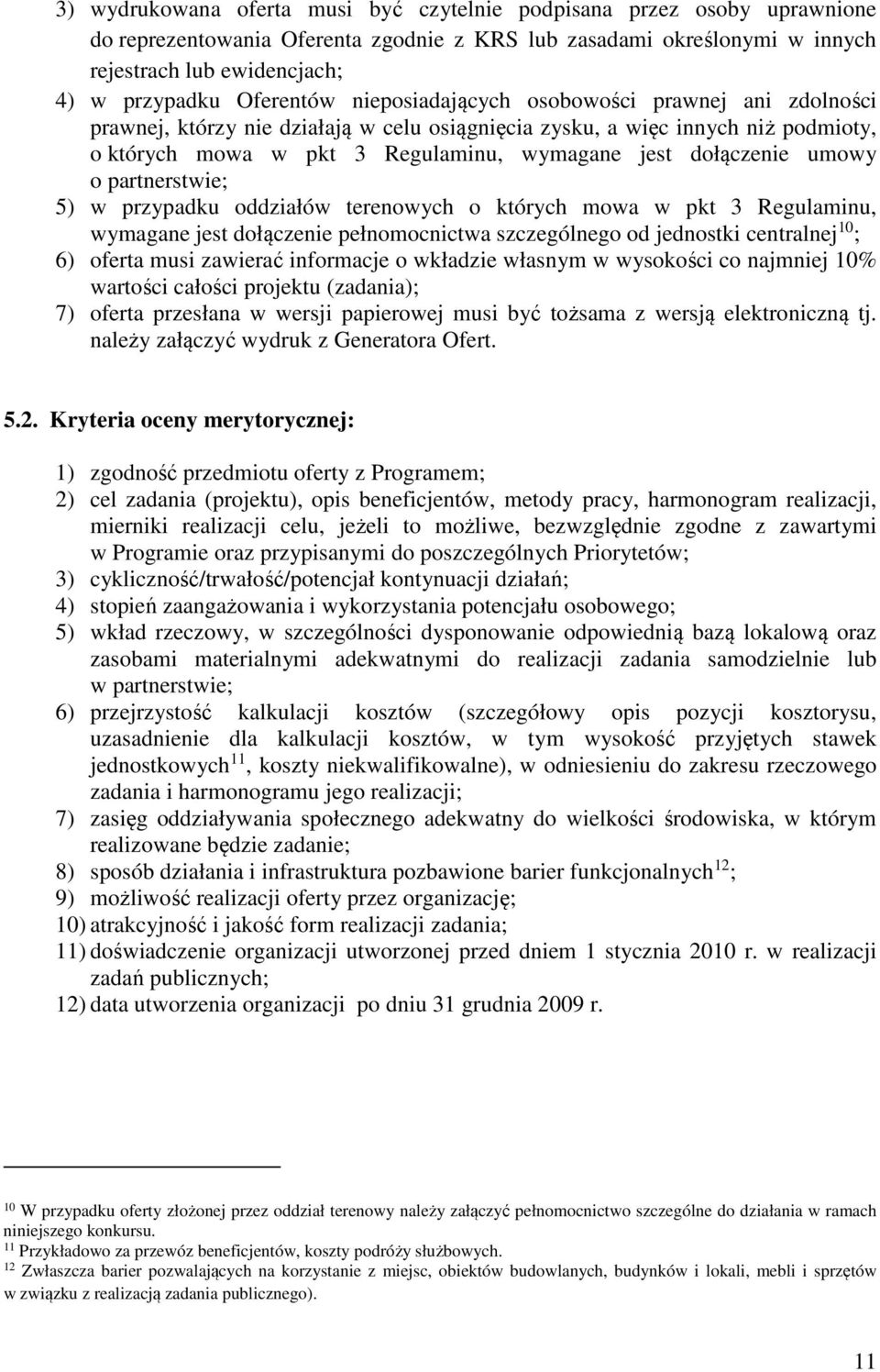 3) wydrukowana oferta musi być czytelnie podpisana przez osoby uprawnione do reprezentowania Oferenta zgodnie z KRS lub zasadami określonymi w innych rejestrach lub ewidencjach;
4) w przypadku Oferentów nieposiadających osobowości prawnej ani zdolności prawnej, którzy nie działają w celu osiągnięcia zysku, a więc innych niż podmioty, o których mowa w pkt 3 Regulaminu, wymagane jest dołączenie umowy o partnerstwie;
5) w przypadku oddziałów terenowych o których mowa w pkt 3 Regulaminu, wymagane jest dołączenie pełnomocnictwa szczególnego od jednostki centralnej$^{10}$;
6) oferta musi zawierać informacje o wkładzie własnym w wysokości co najmniej 10% wartości całości projektu (zadania);
7) oferta przesłana w wersji papierowej musi być tożsama z wersją elektroniczną tj. należy załączyć wydruk z Generatora Ofert.

5.2. Kryteria oceny merytorycznej:

1) zgodność przedmiotu oferty z Programem;
2) cel zadania (projektu), opis beneficjentów, metody pracy, harmonogram realizacji, mierniki realizacji celu, jeżeli to możliwe, bezwzględnie zgodne z zawartymi w Programie oraz przypisanymi do poszczególnych Priorytetów;
3) cykliczność/trwałość/potencjał kontynuacji działań;
4) stopień zaangażowania i wykorzystania potencjału osobowego;
5) wkład rzeczowy, w szczególności dysponowanie odpowiednią bazą lokalową oraz zasobami materialnymi adekwatnymi do realizacji zadania samodzielnie lub w partnerstwie;
6) przejrzystość kalkulacji kosztów (szczegółowy opis pozycji kosztorysu, uzasadnienie dla kalkulacji kosztów, w tym wysokość przyjętych stawek jednostkowych$^{11}$, koszty niekwalifikowalne), w odniesieniu do zakresu rzeczowego zadania i harmonogramu jego realizacji;
7) zasięg oddziaływania społecznego adekwatny do wielkości środowiska, w którym realizowane będzie zadanie;
8) sposób działania i infrastruktura pozbawione barier funkcjonalnych$^{12}$;
9) możliwość realizacji oferty przez organizację;
10) atrakcyjność i jakość form realizacji zadania;
11) doświadczenie organizacji utworzonej przed dniem 1 stycznia 2010 r. w realizacji zadań publicznych;
12) data utworzenia organizacji po dniu 31 grudnia 2009 r.

$^{10}$ W przypadku oferty złożonej przez oddział terenowy należy załączyć pełnomocnictwo szczególne do działania w ramach niniejszego konkursu.
$^{11}$ Przykładowo za przewóz beneficjentów, koszty podróży służbowych.
$^{12}$ Zwłaszcza barier pozwalających na korzystanie z miejsc, obiektów budowlanych, budynków i lokali, mebli i sprzętów w związku z realizacją zadania publicznego).

11